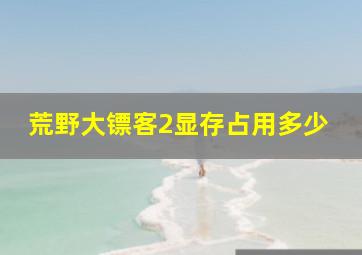 荒野大镖客2显存占用多少